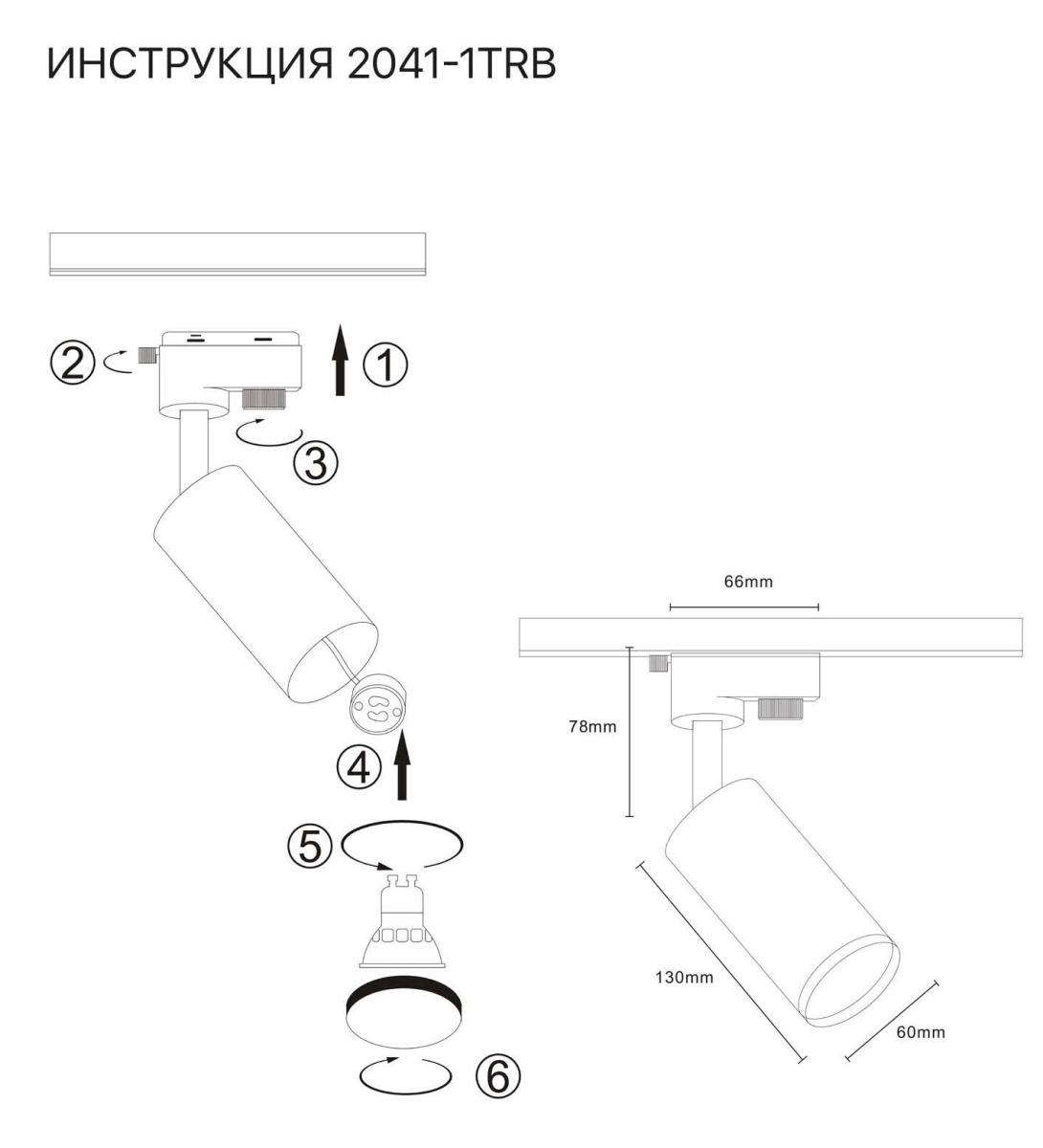 ИНСТРУКЦИЯ 2041-1TRB

② ① ③ ④ ⑤ ⑥

66mm

78mm

130mm

60mm